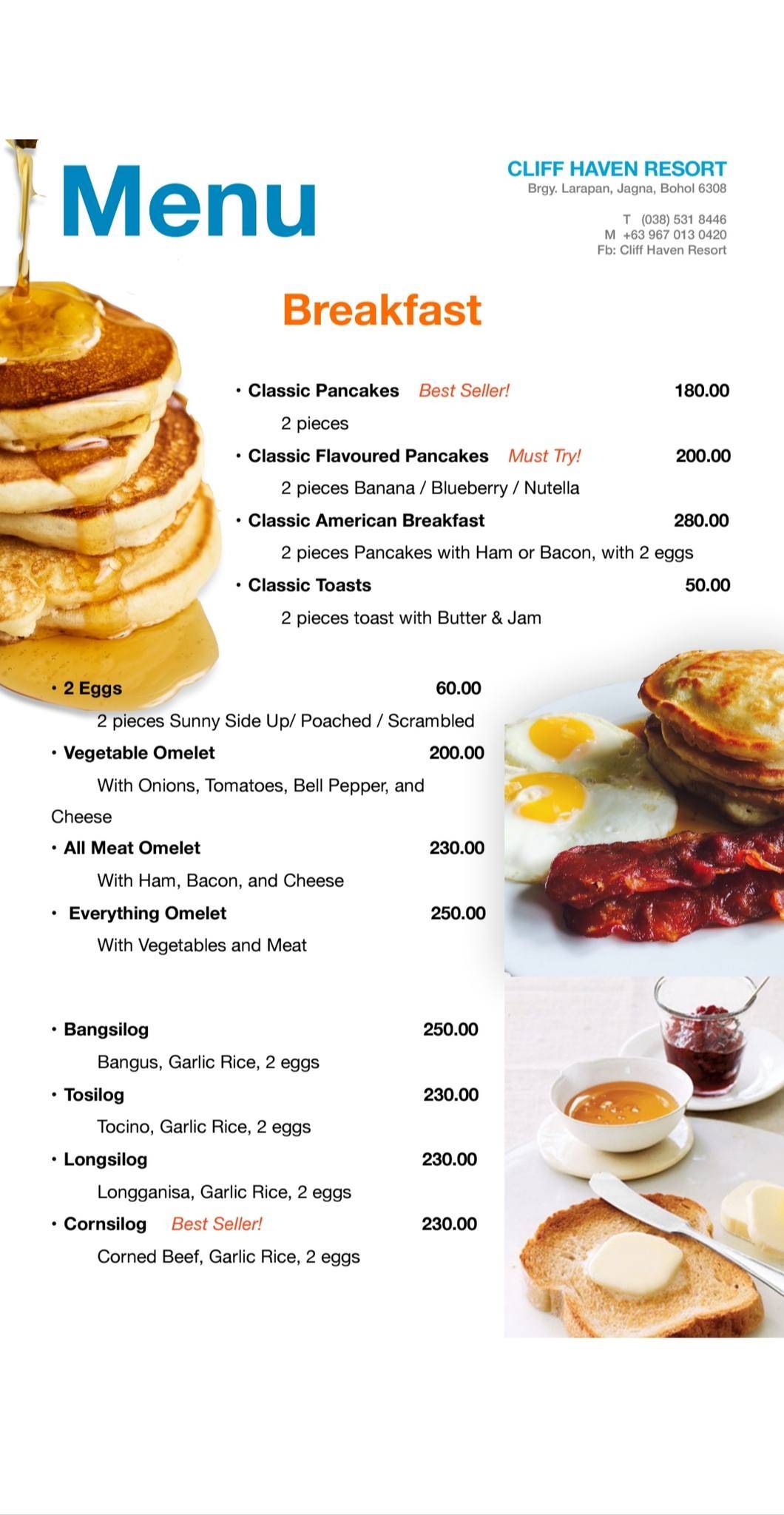 Menu

CLIFF HAVEN RESORT
Brgy. Larapan, Jagna, Bohol 6308

T (038) 531 8446
M +63 967 013 0420
Fb: Cliff Haven Resort

Breakfast

• Classic Pancakes Best Seller! 180.00
2 pieces

• Classic Flavoured Pancakes Must Try! 200.00
2 pieces Banana / Blueberry / Nutella

• Classic American Breakfast 280.00
2 pieces Pancakes with Ham or Bacon, with 2 eggs

• Classic Toasts 50.00
2 pieces toast with Butter & Jam

• 2 Eggs 60.00
2 pieces Sunny Side Up/ Poached / Scrambled

• Vegetable Omelet 200.00
With Onions, Tomatoes, Bell Pepper, and Cheese

• All Meat Omelet 230.00
With Ham, Bacon, and Cheese

• Everything Omelet 250.00
With Vegetables and Meat

• Bangsilog 250.00
Bangus, Garlic Rice, 2 eggs

• Tosilog 230.00
Tocino, Garlic Rice, 2 eggs

• Longsilog 230.00
Longganisa, Garlic Rice, 2 eggs

• Cornsilog Best Seller! 230.00
Corned Beef, Garlic Rice, 2 eggs